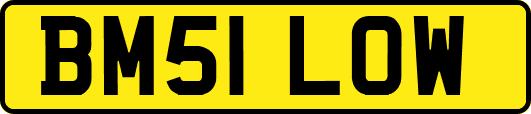 BM51 LOW